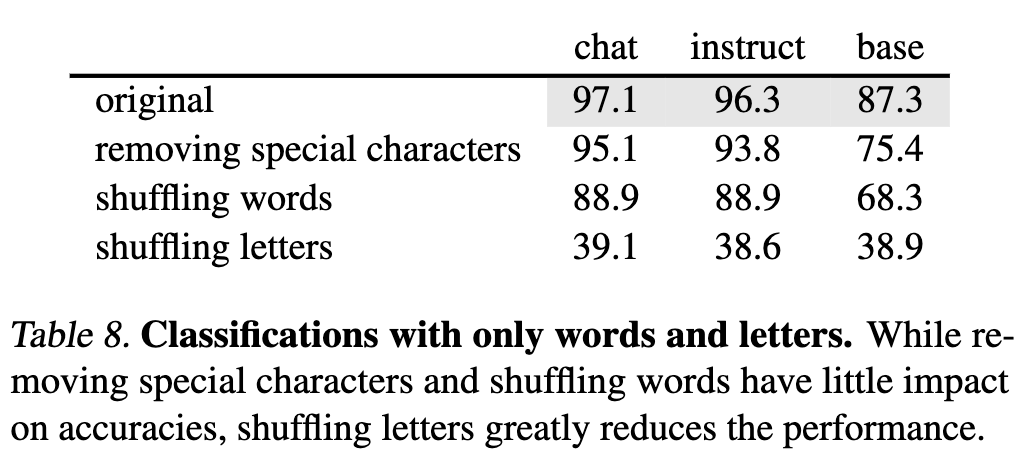 |  | chat | instruct | base |
|---|---|---|---|
| original | 97.1 | 96.3 | 87.3 |
| removing special characters | 95.1 | 93.8 | 75.4 |
| shuffling words | 88.9 | 88.9 | 68.3 |
| shuffling letters | 39.1 | 38.6 | 38.9 |

Table 8. Classifications with only words and letters. While removing special characters and shuffling words have little impact on accuracies, shuffling letters greatly reduces the performance.